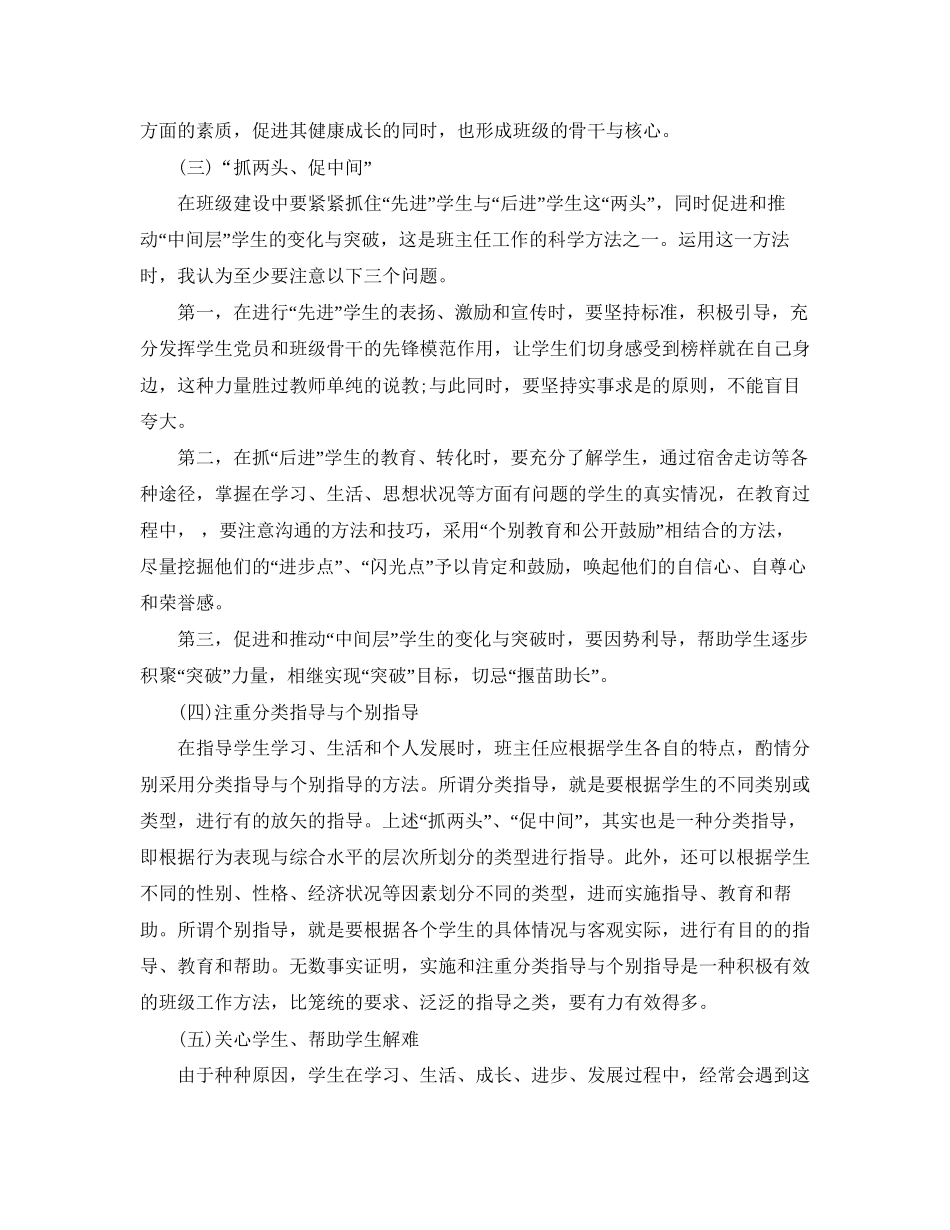 方面的素质，促进其健康成长的同时，也形成班级的骨干与核心。

（三）“抓两头、促中间”

在班级建设中要紧紧抓住“先进”学生与“后进”学生这“两头”，同时促进和推动“中间层”学生的变化与突破，这是班主任工作的科学方法之一。运用这一方法时，我认为至少要注意以下三个问题。

第一，在进行“先进”学生的表扬、激励和宣传时，要坚持标准，积极引导，充分发挥学生党员和班级骨干的先锋模范作用，让学生们切身感受到榜样就在自己身边，这种力量胜过教师单纯的说教;与此同时，要坚持实事求是的原则，不能盲目夸大。

第二，在抓“后进”学生的教育、转化时，要充分了解学生，通过宿舍走访等各种途径，掌握在学习、生活、思想状况等方面有问题的学生的真实情况，在教育过程中，，要注意沟通的方法和技巧，采用“个别教育和公开鼓励”相结合的方法，尽量挖掘他们的“进步点”、“闪光点”予以肯定和鼓励，唤起他们的自信心、自尊心和荣誉感。

第三，促进和推动“中间层”学生的变化与突破时，要因势利导，帮助学生逐步积聚“突破”力量，相继实现“突破”目标，切忌“揠苗助长”。

(四)注重分类指导与个别指导

在指导学生学习、生活和个人发展时，班主任应根据学生各自的特点，酌情分别采用分类指导与个别指导的方法。所谓分类指导，就是要根据学生的不同类别或类型，进行有的放矢的指导。上述“抓两头”、“促中间”，其实也是一种分类指导，即根据行为表现与综合水平的层次所划分的类型进行指导。此外，还可以根据学生不同的性别、性格、经济状况等因素划分不同的类型，进而实施指导、教育和帮助。所谓个别指导，就是要根据各个学生的具体情况与客观实际，进行有目的的指导、教育和帮助。无数事实证明，实施和注重分类指导与个别指导是一种积极有效的班级工作方法，比笼统的要求、泛泛的指导之类，要有力有效得多。

(五)关心学生、帮助学生解难

由于种种原因，学生在学习、生活、成长、进步、发展过程中，经常会遇到这